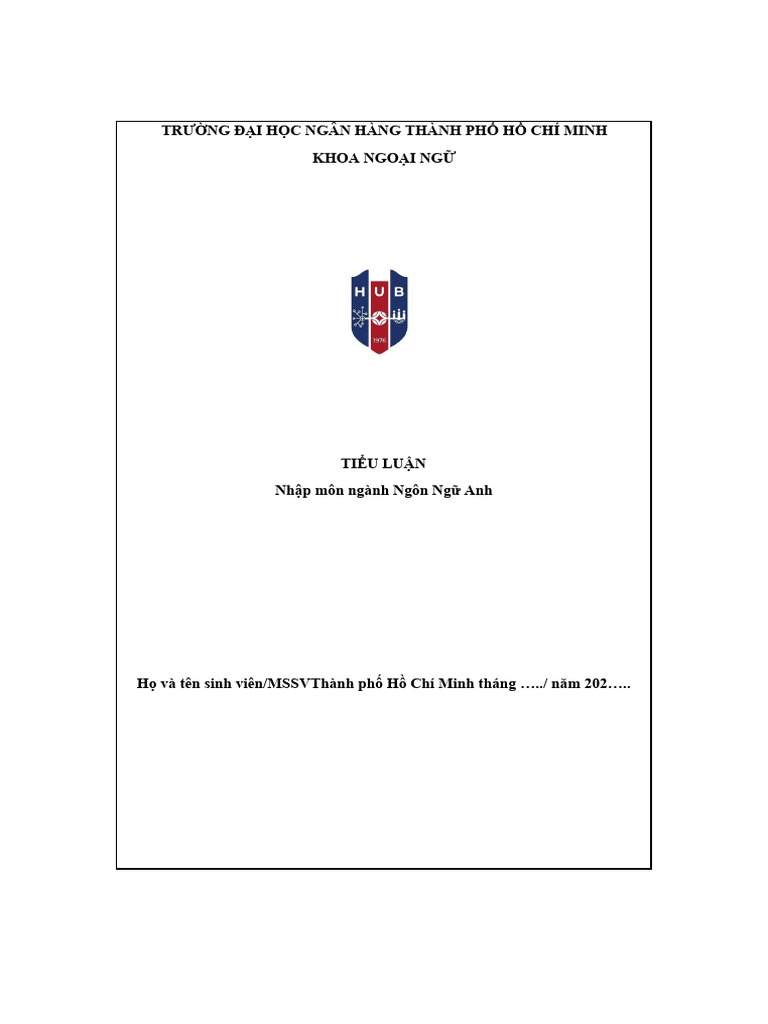 TRƯỜNG ĐẠI HỌC NGÂN HÀNG THÀNH PHỐ HỒ CHÍ MINH
KHOA NGOẠI NGỮ

H U B
1976

TIỂU LUẬN
Nhập môn ngành Ngôn Ngữ Anh

Họ và tên sinh viên/MSSVThành phố Hồ Chí Minh tháng …../ năm 202…..